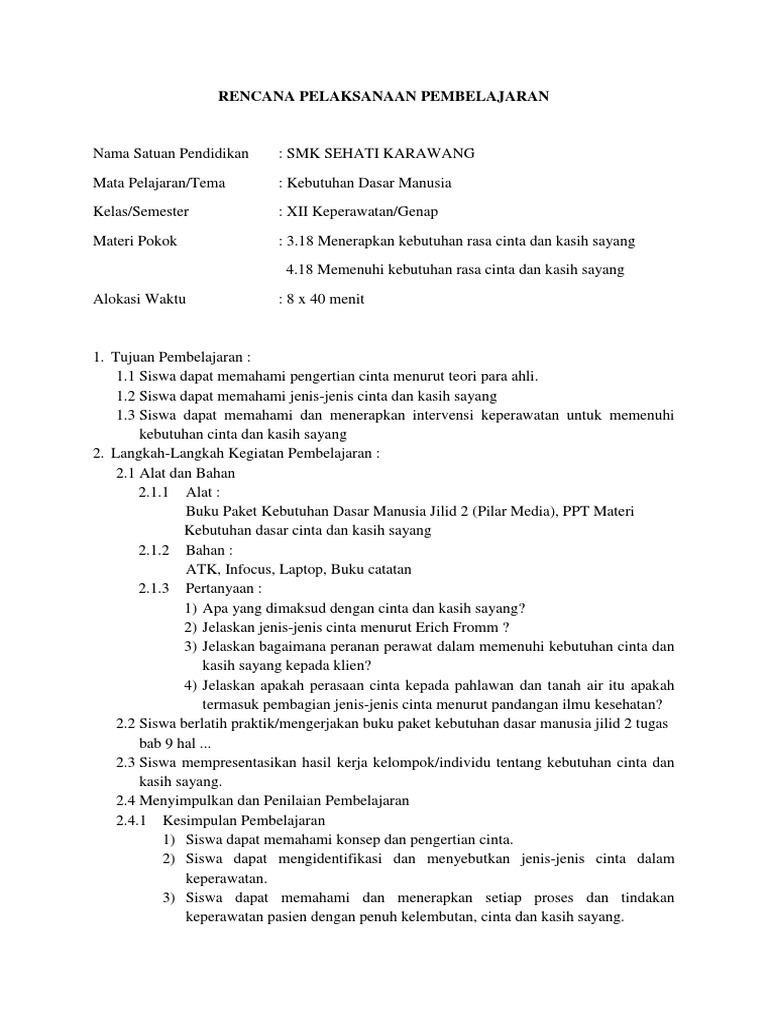 RENCANA PELAKSANAAN PEMBELAJARAN

Nama Satuan Pendidikan : SMK SEHATI KARAWANG

Mata Pelajaran/Tema : Kebutuhan Dasar Manusia

Kelas/Semester : XII Keperawatan/Genap

Materi Pokok : 3.18 Menerapkan kebutuhan rasa cinta dan kasih sayang

4.18 Memenuhi kebutuhan rasa cinta dan kasih sayang

Alokasi Waktu : 8 x 40 menit

1. Tujuan Pembelajaran :
1.1 Siswa dapat memahami pengertian cinta menurut teori para ahli.
1.2 Siswa dapat memahami jenis-jenis cinta dan kasih sayang
1.3 Siswa dapat memahami dan menerapkan intervensi keperawatan untuk memenuhi kebutuhan cinta dan kasih sayang
2. Langkah-Langkah Kegiatan Pembelajaran :
2.1 Alat dan Bahan
2.1.1 Alat :
Buku Paket Kebutuhan Dasar Manusia Jilid 2 (Pilar Media), PPT Materi Kebutuhan dasar cinta dan kasih sayang
2.1.2 Bahan :
ATK, Infocus, Laptop, Buku catatan
2.1.3 Pertanyaan :
1) Apa yang dimaksud dengan cinta dan kasih sayang?
2) Jelaskan jenis-jenis cinta menurut Erich Fromm ?
3) Jelaskan bagaimana peranan perawat dalam memenuhi kebutuhan cinta dan kasih sayang kepada klien?
4) Jelaskan apakah perasaan cinta kepada pahlawan dan tanah air itu apakah termasuk pembagian jenis-jenis cinta menurut pandangan ilmu kesehatan?
2.2 Siswa berlatih praktik/mengerjakan buku paket kebutuhan dasar manusia jilid 2 tugas bab 9 hal ...
2.3 Siswa mempresentasikan hasil kerja kelompok/individu tentang kebutuhan cinta dan kasih sayang.
2.4 Menyimpulkan dan Penilaian Pembelajaran
2.4.1 Kesimpulan Pembelajaran
1) Siswa dapat memahami konsep dan pengertian cinta.
2) Siswa dapat mengidentifikasi dan menyebutkan jenis-jenis cinta dalam keperawatan.
3) Siswa dapat memahami dan menerapkan setiap proses dan tindakan keperawatan pasien dengan penuh kelembutan, cinta dan kasih sayang.